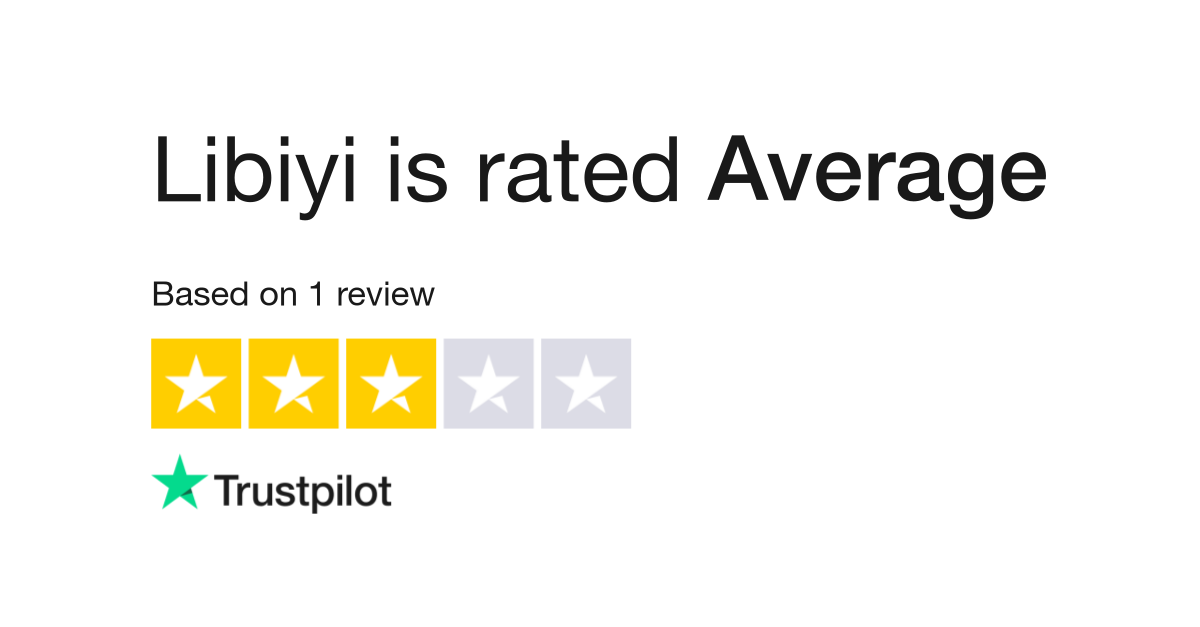 Libiyi is rated Average

Based on 1 review

Trustpilot